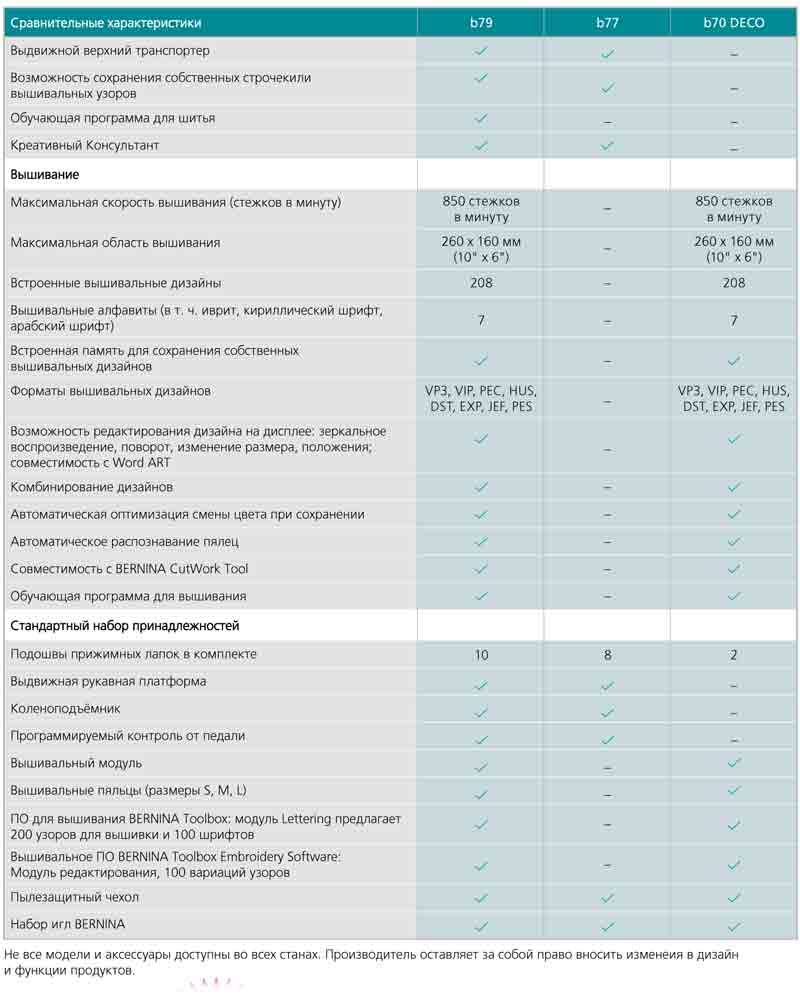 | Сравнительные характеристики | b79 | b77 | b70 DECO |
|---|---|---|---|
| Выдвижной верхний транспортер | ✓ | ✓ | – |
| Возможность сохранения собственных строчекили вышивальных узоров | ✓ | ✓ | – |
| Обучающая программа для шитья | ✓ | – | – |
| Креативный Консультант | ✓ | ✓ | – |
| Вышивание | | | |
| Максимальная скорость вышивания (стежков в минуту) | 850 стежков в минуту | – | 850 стежков в минуту |
| Максимальная область вышивания | 260 x 160 мм (10" x 6") | – | 260 x 160 мм (10" x 6") |
| Встроенные вышивальные дизайны | 208 | – | 208 |
| Вышивальные алфавиты (в т. ч. иврит, кириллический шрифт, арабский шрифт) | 7 | – | 7 |
| Встроенная память для сохранения собственных вышивальных дизайнов | ✓ | – | ✓ |
| Форматы вышивальных дизайнов | VP3, VIP, PEC, HUS, DST, EXP, JEF, PES | – | VP3, VIP, PEC, HUS, DST, EXP, JEF, PES |
| Возможность редактирования дизайна на дисплее: зеркальное воспроизведение, поворот, изменение размера, положения; совместимость с Word ART | ✓ | – | ✓ |
| Комбинирование дизайнов | ✓ | – | ✓ |
| Автоматическая оптимизация смены цвета при сохранении | ✓ | – | ✓ |
| Автоматическое распознавание пялец | ✓ | – | ✓ |
| Совместимость с BERNINA CutWork Tool | ✓ | – | ✓ |
| Обучающая программа для вышивания | ✓ | – | ✓ |
| Стандартный набор принадлежностей | | | |
| Подошвы прижимных лапок в комплекте | 10 | 8 | 2 |
| Выдвижная рукавная платформа | ✓ | ✓ | – |
| Коленоподъёмник | ✓ | ✓ | – |
| Программируемый контроль от педали | ✓ | ✓ | – |
| Вышивальный модуль | ✓ | – | ✓ |
| Вышивальные пяльцы (размеры S, M, L) | ✓ | – | ✓ |
| ПО для вышивания BERNINA Toolbox: модуль Lettering предлагает 200 узоров для вышивки и 100 шрифтов | ✓ | – | ✓ |
| Вышивальное ПО BERNINA Toolbox Embroidery Software: Модуль редактирования, 100 вариаций узоров | ✓ | – | ✓ |
| Пылезащитный чехол | ✓ | ✓ | ✓ |
| Набор игл BERNINA | ✓ | ✓ | ✓ |

Не все модели и аксессуары доступны во всех станах. Производитель оставляет за собой право вносить изменеия в дизайн и функции продуктов.